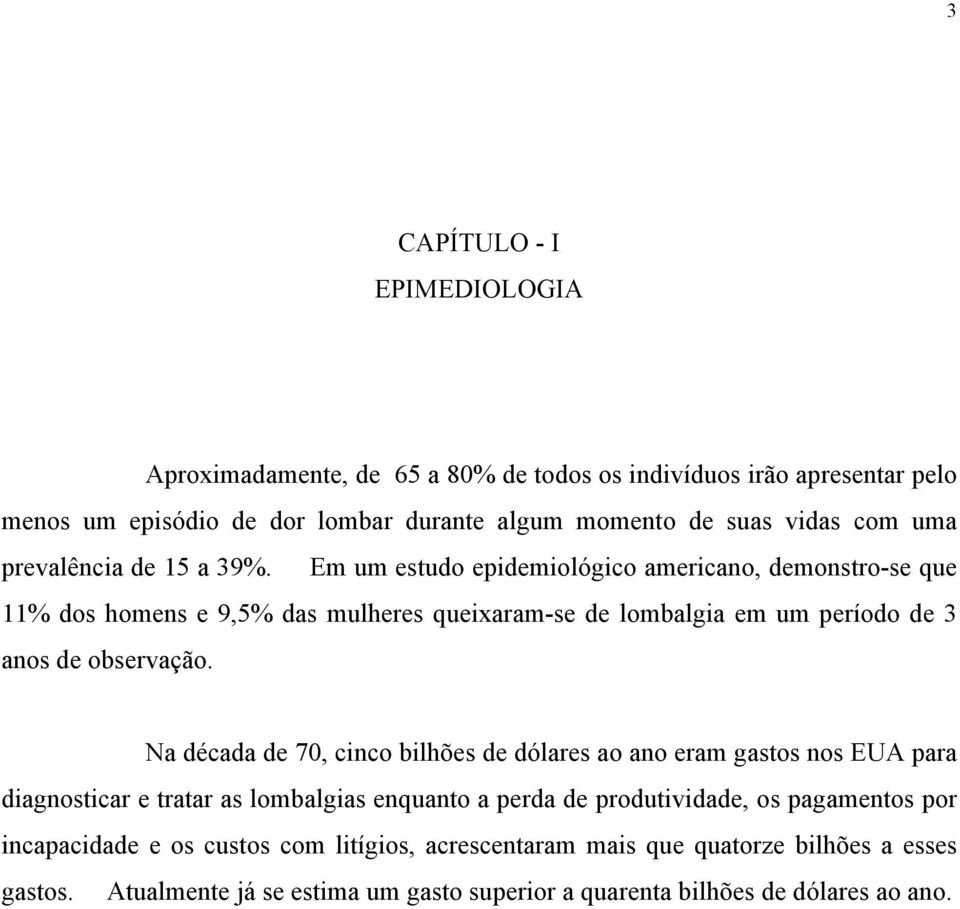 3

CAPÍTULO - I
EPIMEDIOLOGIA

Aproximadamente, de 65 a 80% de todos os indivíduos irão apresentar pelo menos um episódio de dor lombar durante algum momento de suas vidas com uma prevalência de 15 a 39%. Em um estudo epidemiológico americano, demonstro-se que 11% dos homens e 9,5% das mulheres queixaram-se de lombalgia em um período de 3 anos de observação.

Na década de 70, cinco bilhões de dólares ao ano eram gastos nos EUA para diagnosticar e tratar as lombalgias enquanto a perda de produtividade, os pagamentos por incapacidade e os custos com litígios, acrescentaram mais que quatorze bilhões a esses gastos. Atualmente já se estima um gasto superior a quarenta bilhões de dólares ao ano.